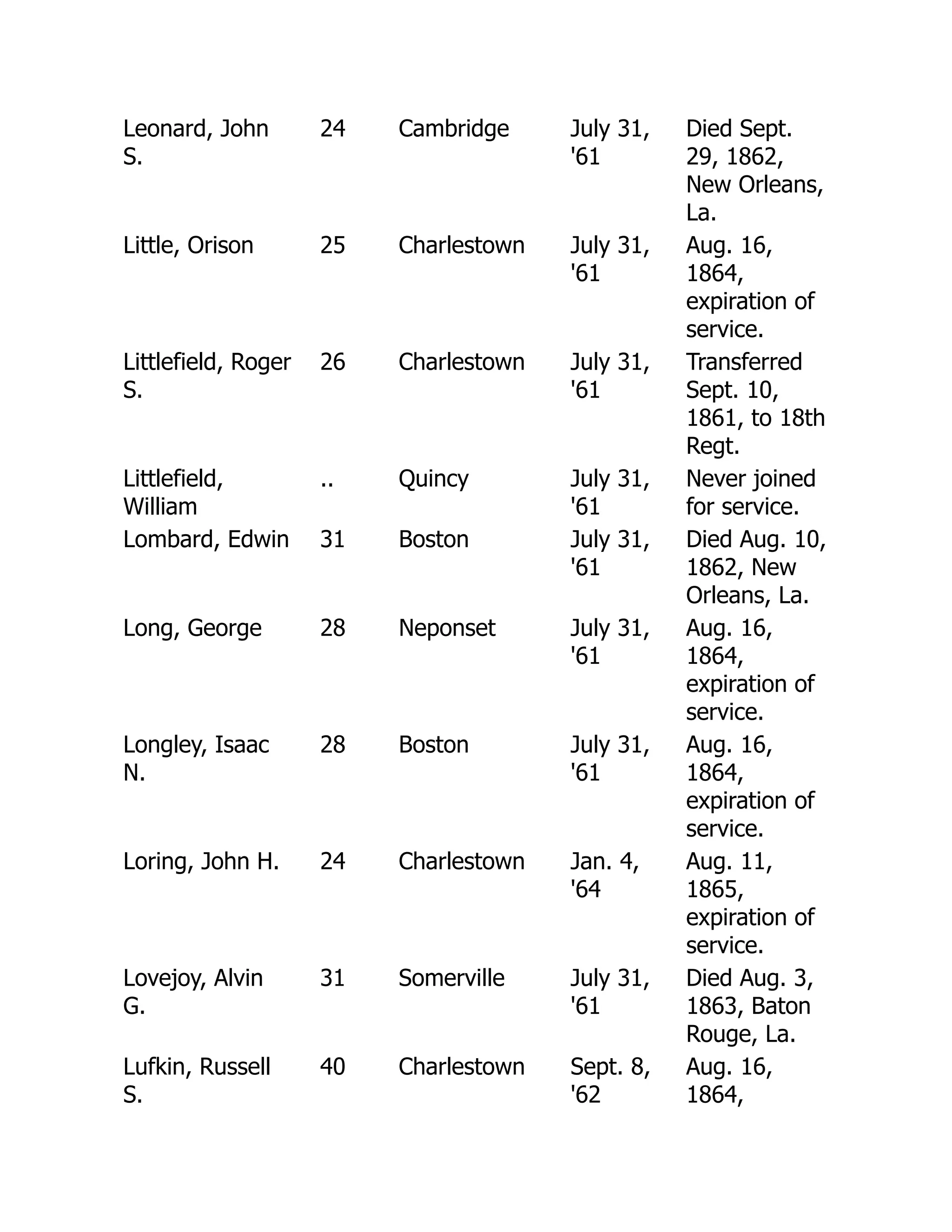 | | | | | |
|---|---|---|---|---|
| Leonard, John S. | 24 | Cambridge | July 31, '61 | Died Sept. 29, 1862, New Orleans, La. |
| Little, Orison | 25 | Charlestown | July 31, '61 | Aug. 16, 1864, expiration of service. |
| Littlefield, Roger S. | 26 | Charlestown | July 31, '61 | Transferred Sept. 10, 1861, to 18th Regt. |
| Littlefield, William | .. | Quincy | July 31, '61 | Never joined for service. |
| Lombard, Edwin | 31 | Boston | July 31, '61 | Died Aug. 10, 1862, New Orleans, La. |
| Long, George | 28 | Neponset | July 31, '61 | Aug. 16, 1864, expiration of service. |
| Longley, Isaac N. | 28 | Boston | July 31, '61 | Aug. 16, 1864, expiration of service. |
| Loring, John H. | 24 | Charlestown | Jan. 4, '64 | Aug. 11, 1865, expiration of service. |
| Lovejoy, Alvin G. | 31 | Somerville | July 31, '61 | Died Aug. 3, 1863, Baton Rouge, La. |
| Lufkin, Russell S. | 40 | Charlestown | Sept. 8, '62 | Aug. 16, 1864, |